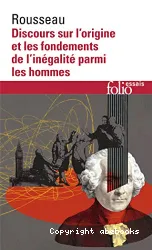 Rousseau
Discours sur l'origine et les fondements de l'inégalité parmi les hommes

folio essais

Copyright abebooks